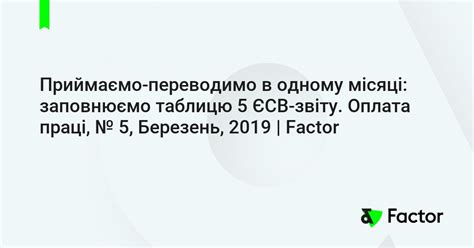 Приймаємо-переводимо в одному місяці: заповнюємо таблицю 5 ЄСВ-звіту. Оплата праці, № 5, Березень, 2019 | Factor

Factor